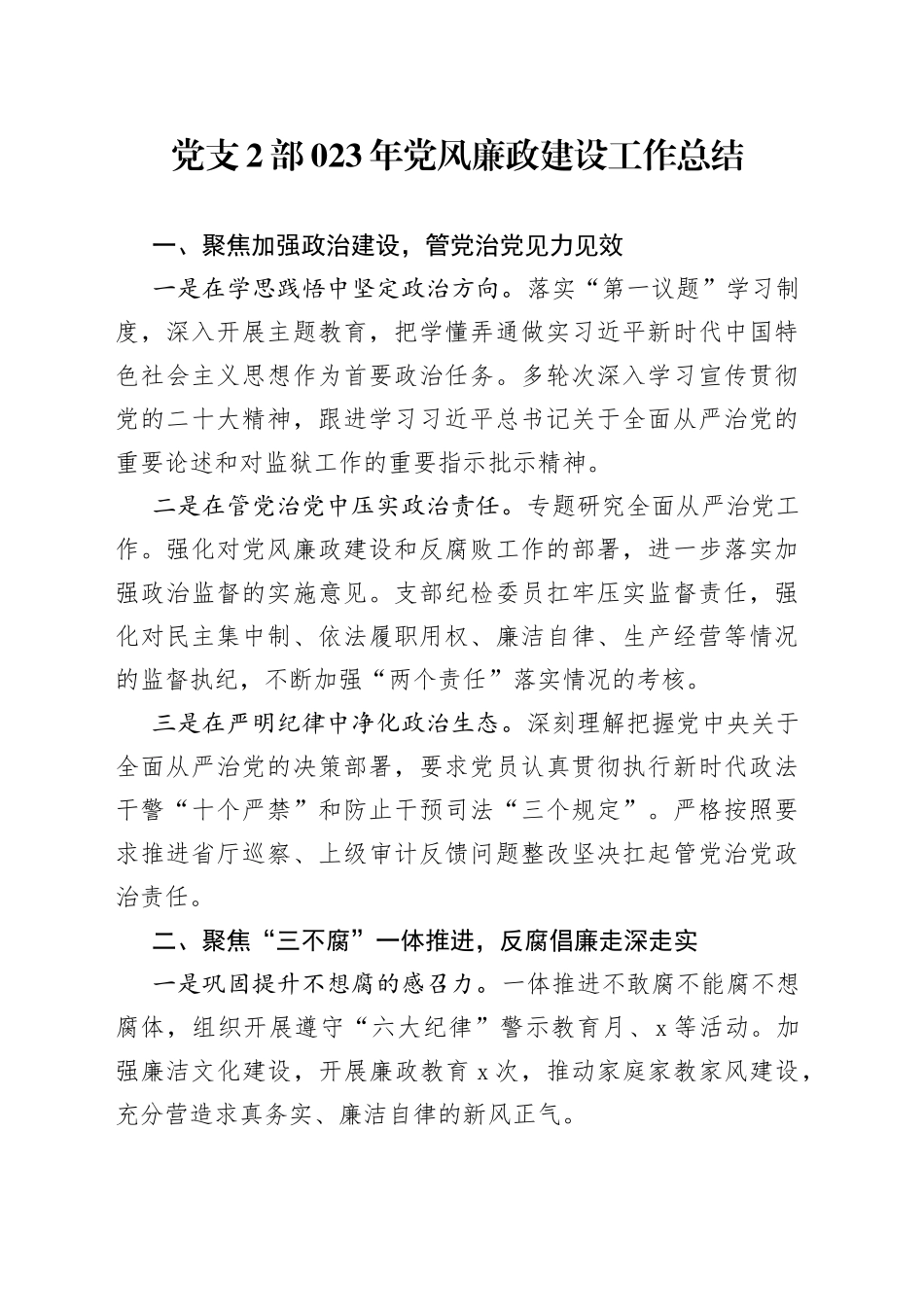 党支2部023年党风廉政建设工作总结

一、聚焦加强政治建设，管党治党见力见效

一是在学思践悟中坚定政治方向。落实“第一议题”学习制度，深入开展主题教育，把学懂弄通做实习近平新时代中国特色社会主义思想作为首要政治任务。多轮次深入学习宣传贯彻党的二十大精神，跟进学习习近平总书记关于全面从严治党的重要论述和对监狱工作的重要指示批示精神。

二是在管党治党中压实政治责任。专题研究全面从严治党工作。强化对党风廉政建设和反腐败工作的部署，进一步落实加强政治监督的实施意见。支部纪检委员扛牢压实监督责任，强化对民主集中制、依法履职用权、廉洁自律、生产经营等情况的监督执纪，不断加强“两个责任”落实情况的考核。

三是在严明纪律中净化政治生态。深刻理解把握党中央关于全面从严治党的决策部署，要求党员认真贯彻执行新时代政法干警“十个严禁”和防止干预司法“三个规定”。严格按照要求推进省厅巡察、上级审计反馈问题整改坚决扛起管党治党政治责任。

二、聚焦“三不腐”一体推进，反腐倡廉走深走实

一是巩固提升不想腐的感召力。一体推进不敢腐不能腐不想腐体，组织开展遵守“六大纪律”警示教育月、x等活动。加强廉洁文化建设，开展廉政教育x次，推动家庭家教家风建设，充分营造求真务实、廉洁自律的新风正气。